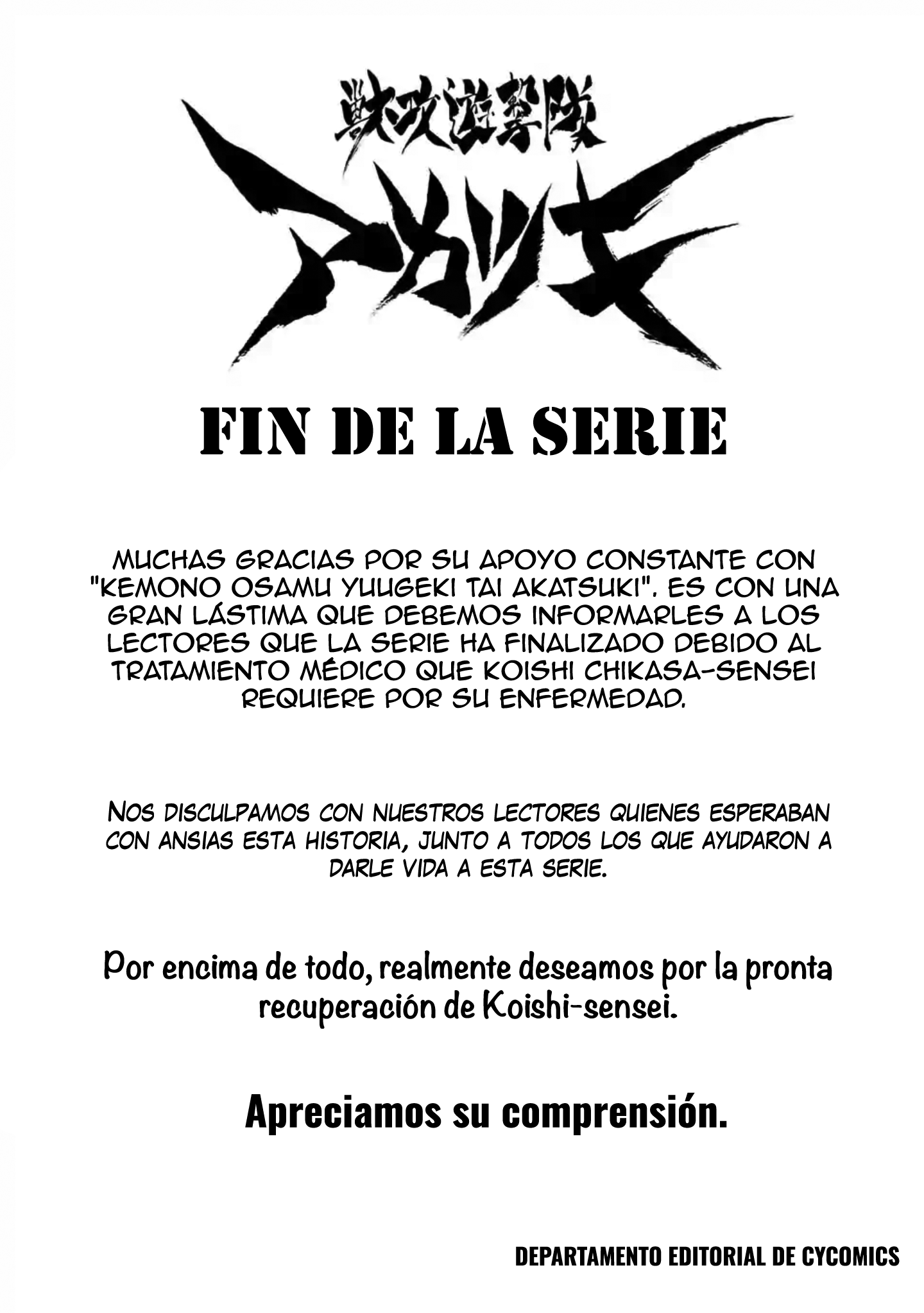 獣攻遊撃隊

アカツキ

FIN DE LA SERIE

MUCHAS GRACIAS POR SU APOYO CONSTANTE CON "KEMONO OSAMU YUUGEKI TAI AKATSUKI". ES CON UNA GRAN LÁSTIMA QUE DEBEMOS INFORMARLES A LOS LECTORES QUE LA SERIE HA FINALIZADO DEBIDO AL TRATAMIENTO MÉDICO QUE KOISHI CHIKASA-SENSEI REQUIERE POR SU ENFERMEDAD.

NOS DISCULPAMOS CON NUESTROS LECTORES QUIENES ESPERABAN CON ANSIAS ESTA HISTORIA, JUNTO A TODOS LOS QUE AYUDARON A DARLE VIDA A ESTA SERIE.

Por encima de todo, realmente deseamos por la pronta recuperación de Koishi-sensei.

Apreciamos su comprensión.

DEPARTAMENTO EDITORIAL DE CYCOMICS